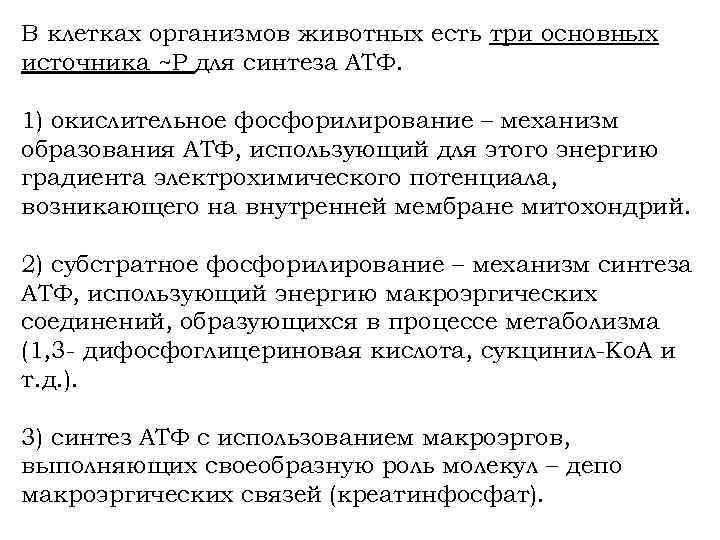 В клетках организмов животных есть три основных источника ~Р для синтеза АТФ.

1) окислительное фосфорилирование – механизм образования АТФ, использующий для этого энергию градиента электрохимического потенциала, возникающего на внутренней мембране митохондрий.

2) субстратное фосфорилирование – механизм синтеза АТФ, использующий энергию макроэргических соединений, образующихся в процессе метаболизма (1,3- дифосфоглицериновая кислота, сукцинил-КоА и т.д.).

3) синтез АТФ с использованием макроэргов, выполняющих своеобразную роль молекул – депо макроэргических связей (креатинфосфат).